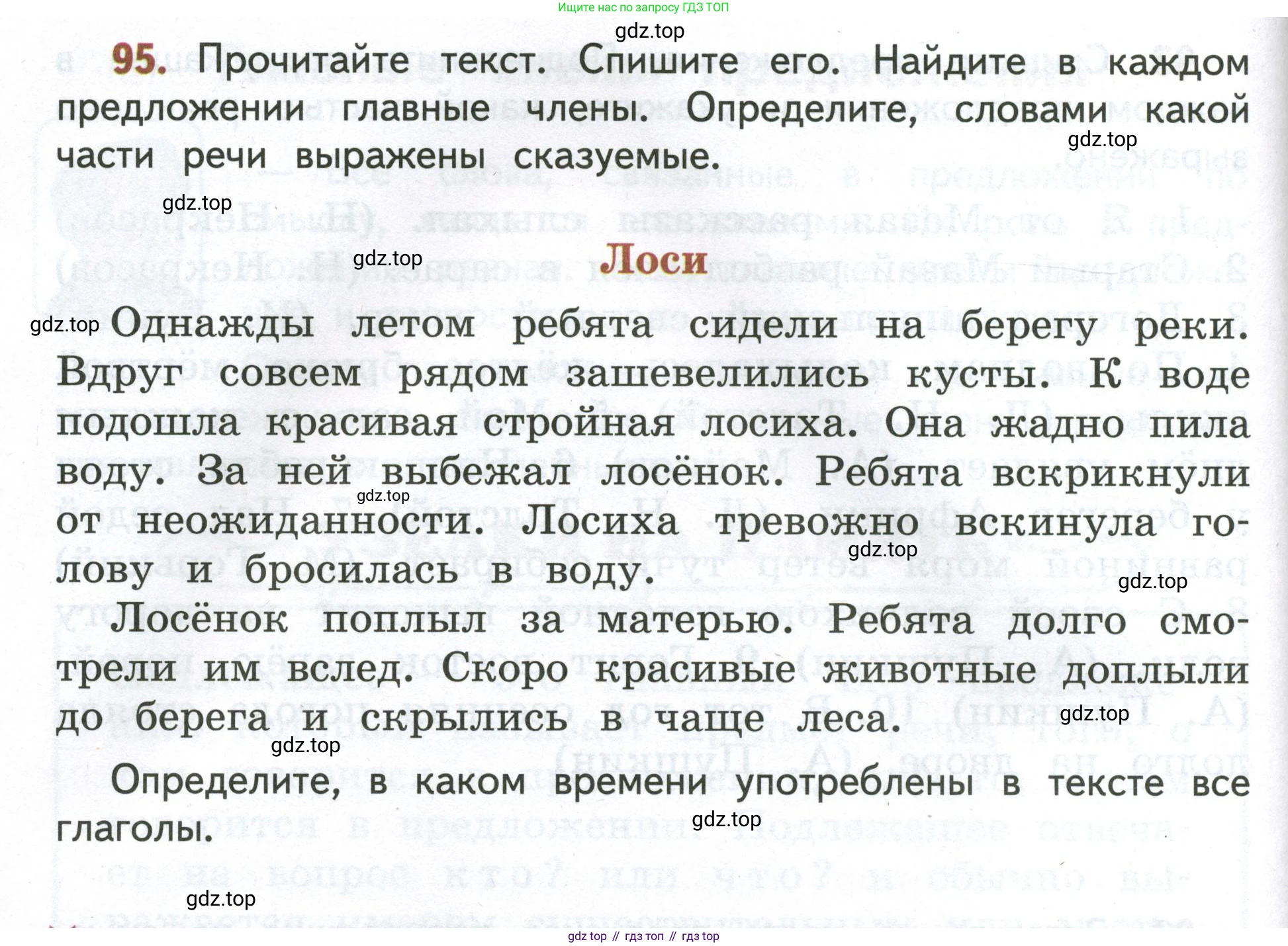 Ищите нас по запросу ГДЗ ТОП

gdz.top

95. Прочитайте текст. Спишите его. Найдите в каждом предложении главные члены. Определите, словами какой части речи выражены сказуемые.

gdz.top

gdz.top

gdz.top

Лоси

gdz.top Однажды летом ребята сидели на берегу реки. Вдруг совсем рядом зашевелились кусты. К воде подошла красивая стройная лосиха. Она жадно пила воду. За ней выбежал лосёнок. Ребята вскрикнули от неожиданности. Лосиха тревожно вскинула голову и бросилась в воду.

gdz.top

gdz.top

gdz.top

Лосёнок поплыл за матерью. Ребята долго смотрели им вслед. Скоро красивые животные доплыли до берега и скрылись в чаще леса.

gdz.top

gdz.top

Определите, в каком времени употреблены в тексте все глаголы.

gdz.top

gdz.top

gdz top // гдз топ // гдз top